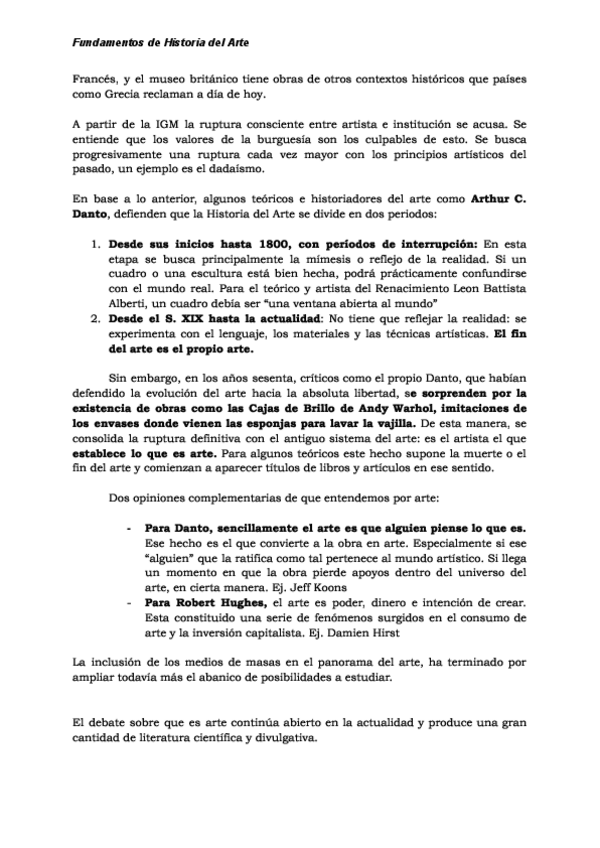 Fundamentos de Historia del Arte

Francés, y el museo británico tiene obras de otros contextos históricos que países como Grecia reclaman a día de hoy.

A partir de la IGM la ruptura consciente entre artista e institución se acusa. Se entiende que los valores de la burguesía son los culpables de esto. Se busca progresivamente una ruptura cada vez mayor con los principios artísticos del pasado, un ejemplo es el dadaísmo.

En base a lo anterior, algunos teóricos e historiadores del arte como Arthur C. Danto, defienden que la Historia del Arte se divide en dos periodos:

1. Desde sus inicios hasta 1800, con períodos de interrupción: En esta etapa se busca principalmente la mímesis o reflejo de la realidad. Si un cuadro o una escultura está bien hecha, podrá prácticamente confundirse con el mundo real. Para el teórico y artista del Renacimiento Leon Battista Alberti, un cuadro debía ser "una ventana abierta al mundo"
2. Desde el S. XIX hasta la actualidad: No tiene que reflejar la realidad: se experimenta con el lenguaje, los materiales y las técnicas artísticas. El fin del arte es el propio arte.

Sin embargo, en los años sesenta, críticos como el propio Danto, que habían defendido la evolución del arte hacia la absoluta libertad, se sorprenden por la existencia de obras como las Cajas de Brillo de Andy Warhol, imitaciones de los envases donde vienen las esponjas para lavar la vajilla. De esta manera, se consolida la ruptura definitiva con el antiguo sistema del arte: es el artista el que establece lo que es arte. Para algunos teóricos este hecho supone la muerte o el fin del arte y comienzan a aparecer títulos de libros y artículos en ese sentido.

Dos opiniones complementarias de que entendemos por arte:

- Para Danto, sencillamente el arte es que alguien piense lo que es. Ese hecho es el que convierte a la obra en arte. Especialmente si ese "alguien" que la ratifica como tal pertenece al mundo artístico. Si llega un momento en que la obra pierde apoyos dentro del universo del arte, en cierta manera. Ej. Jeff Koons
- Para Robert Hughes, el arte es poder, dinero e intención de crear. Esta constituido una serie de fenómenos surgidos en el consumo de arte y la inversión capitalista. Ej. Damien Hirst

La inclusión de los medios de masas en el panorama del arte, ha terminado por ampliar todavía más el abanico de posibilidades a estudiar.

El debate sobre que es arte continúa abierto en la actualidad y produce una gran cantidad de literatura científica y divulgativa.